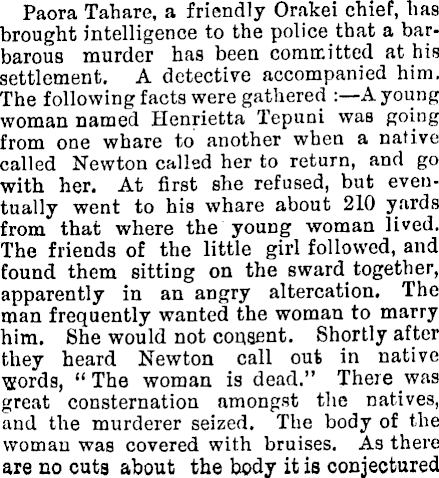 Paora Tahare, a friendly Orakei chief, has brought intelligence to the police that a barbarous murder has been committed at his settlement. A detective accompanied him. The following facts were gathered :—A young woman named Henrietta Tepuni was going from one whare to another when a native called Newton called her to return, and go with her. At first she refused, but eventually went to his whare about 210 yards from that where the young woman lived. The friends of the little girl followed, and found them sitting on the sward together, apparently in an angry altercation. The man frequently wanted the woman to marry him. She would not consent. Shortly after they heard Newton call out in native words, "The woman is dead." There was great consternation amongst the natives, and the murderer seized. The body of the woman was covered with bruises. As there are no cuts about the body it is conjectured